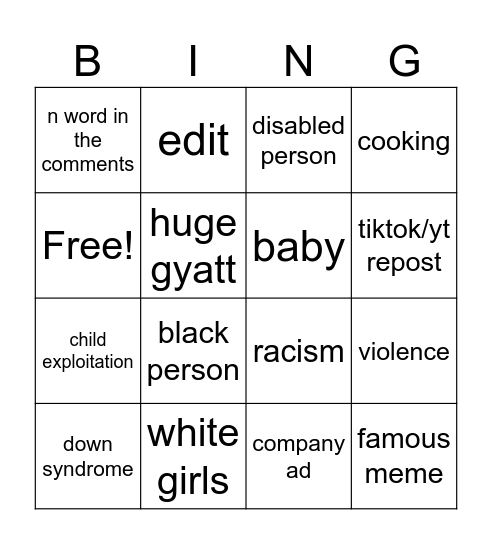 | B | I | N | G |
|---|---|---|---|
| n word in the comments | edit | disabled person | cooking |
| Free! | huge gyatt | baby | tiktok/yt repost |
| child exploitation | black person | racism | violence |
| down syndrome | white girls | company ad | famous meme |